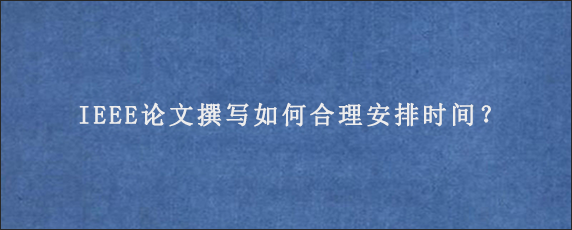 IEEE论文撰写如何合理安排时间?